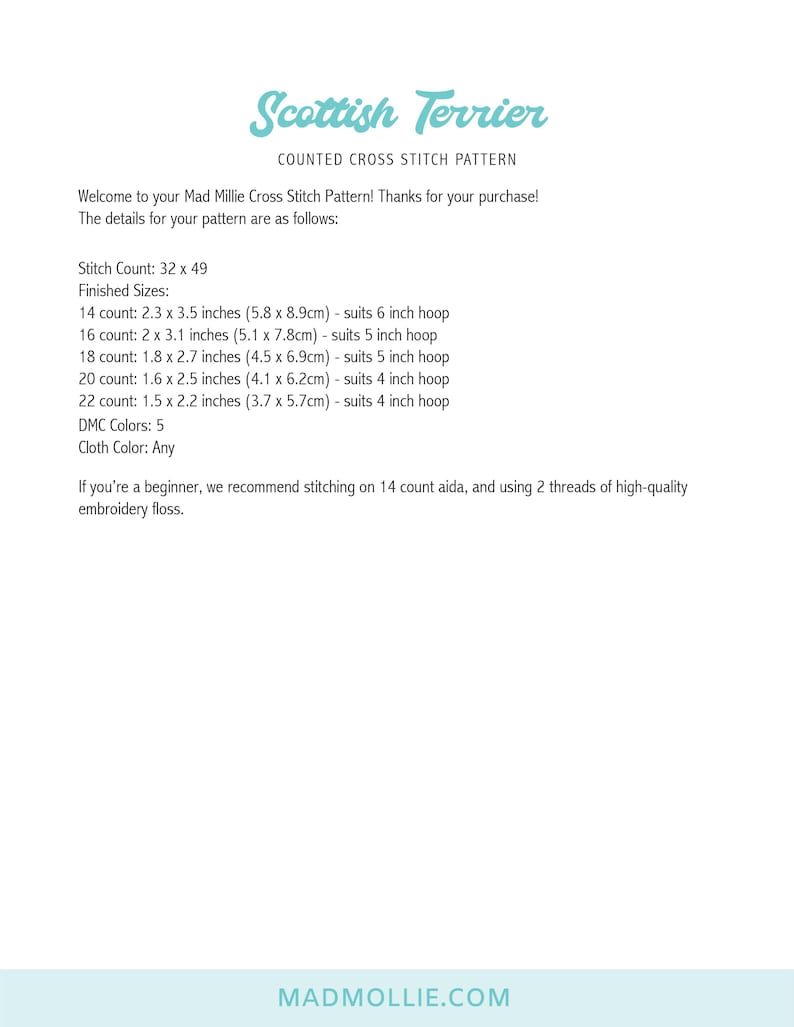 Scottish Terrier

COUNTED CROSS STITCH PATTERN

Welcome to your Mad Millie Cross Stitch Pattern! Thanks for your purchase!
The details for your pattern are as follows:

Stitch Count: 32 x 49
Finished Sizes:
14 count: 2.3 x 3.5 inches (5.8 x 8.9cm) - suits 6 inch hoop
16 count: 2 x 3.1 inches (5.1 x 7.8cm) - suits 5 inch hoop
18 count: 1.8 x 2.7 inches (4.5 x 6.9cm) - suits 5 inch hoop
20 count: 1.6 x 2.5 inches (4.1 x 6.2cm) - suits 4 inch hoop
22 count: 1.5 x 2.2 inches (3.7 x 5.7cm) - suits 4 inch hoop
DMC Colors: 5
Cloth Color: Any

If you're a beginner, we recommend stitching on 14 count aida, and using 2 threads of high-quality embroidery floss.

MADMOLLIE.COM